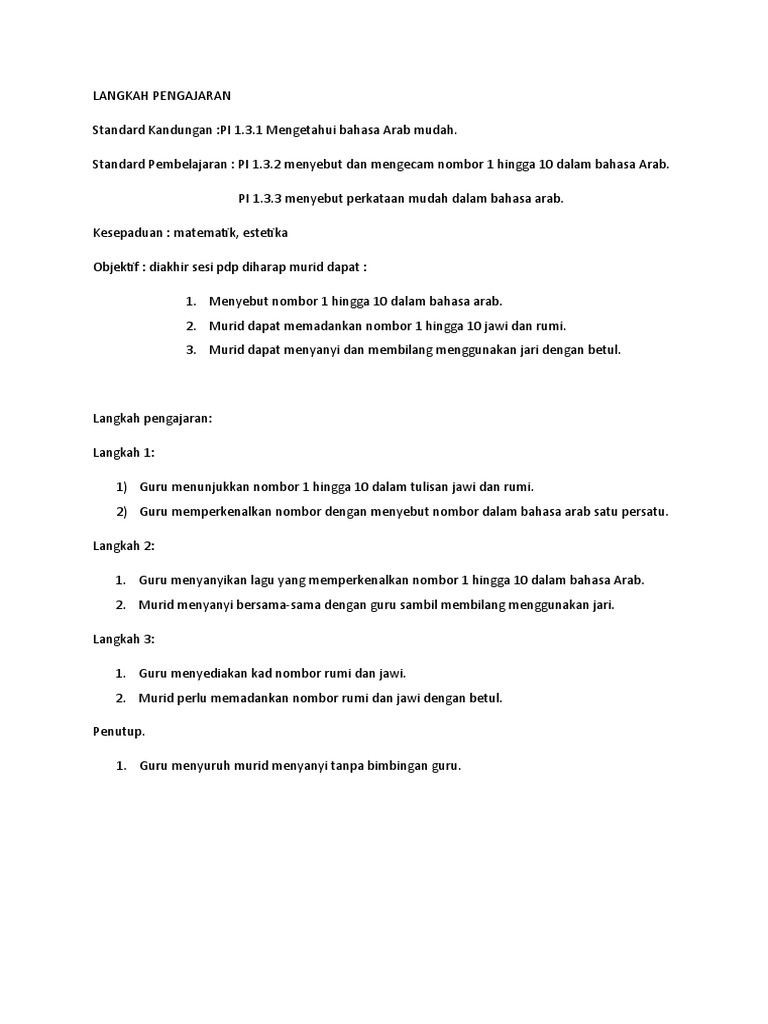 LANGKAH PENGAJARAN

Standard Kandungan :PI 1.3.1 Mengetahui bahasa Arab mudah.

Standard Pembelajaran : PI 1.3.2 menyebut dan mengecam nombor 1 hingga 10 dalam bahasa Arab.

PI 1.3.3 menyebut perkataan mudah dalam bahasa arab.

Kesepaduan : matematik, estetika

Objektif : diakhir sesi pdp diharap murid dapat :

1. Menyebut nombor 1 hingga 10 dalam bahasa arab.
2. Murid dapat memadankan nombor 1 hingga 10 jawi dan rumi.
3. Murid dapat menyanyi dan membilang menggunakan jari dengan betul.

Langkah pengajaran:

Langkah 1:

1) Guru menunjukkan nombor 1 hingga 10 dalam tulisan jawi dan rumi.
2) Guru memperkenalkan nombor dengan menyebut nombor dalam bahasa arab satu persatu.

Langkah 2:

1. Guru menyanyikan lagu yang memperkenalkan nombor 1 hingga 10 dalam bahasa Arab.
2. Murid menyanyi bersama-sama dengan guru sambil membilang menggunakan jari.

Langkah 3:

1. Guru menyediakan kad nombor rumi dan jawi.
2. Murid perlu memadankan nombor rumi dan jawi dengan betul.

Penutup.

1. Guru menyuruh murid menyanyi tanpa bimbingan guru.